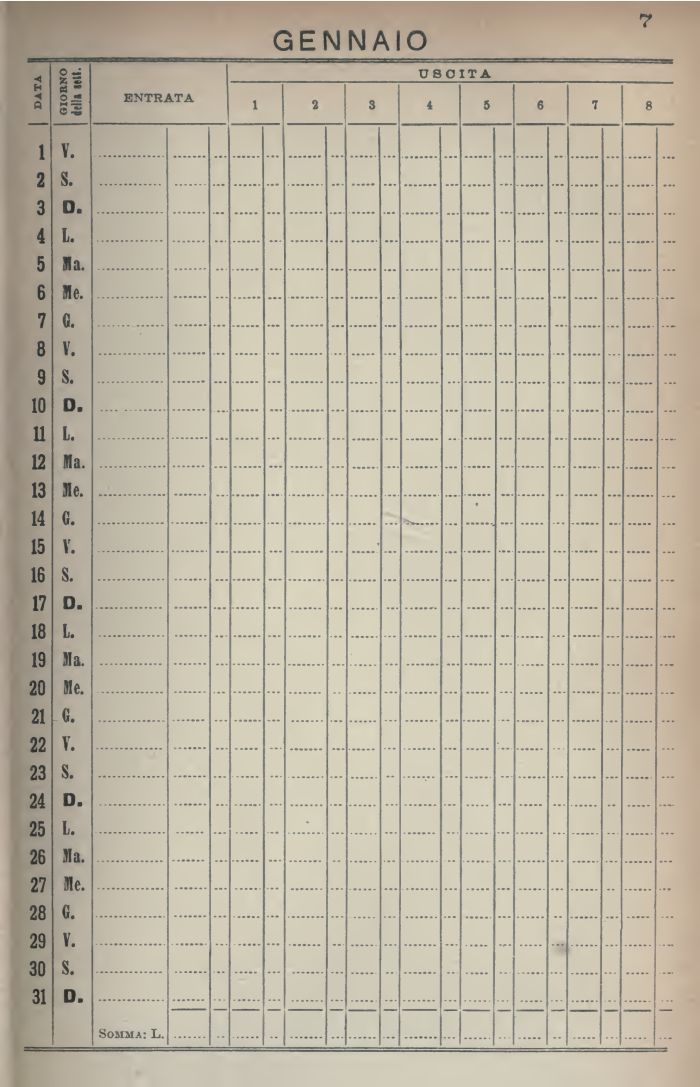 7

GENNAIO

| DATA | GIORNO della sett. | ENTRATA | USCITA 1 | 2 | 3 | 4 | 5 | 6 | 7 | 8 |
|---|---|---|---|---|---|---|---|---|---|---|
| 1 | V. | | | | | | | | | |
| 2 | S. | | | | | | | | | |
| 3 | D. | | | | | | | | | |
| 4 | L. | | | | | | | | | |
| 5 | Ma. | | | | | | | | | |
| 6 | Me. | | | | | | | | | |
| 7 | G. | | | | | | | | | |
| 8 | V. | | | | | | | | | |
| 9 | S. | | | | | | | | | |
| 10 | D. | | | | | | | | | |
| 11 | L. | | | | | | | | | |
| 12 | Ma. | | | | | | | | | |
| 13 | Me. | | | | | | | | | |
| 14 | G. | | | | | | | | | |
| 15 | V. | | | | | | | | | |
| 16 | S. | | | | | | | | | |
| 17 | D. | | | | | | | | | |
| 18 | L. | | | | | | | | | |
| 19 | Ma. | | | | | | | | | |
| 20 | Me. | | | | | | | | | |
| 21 | G. | | | | | | | | | |
| 22 | V. | | | | | | | | | |
| 23 | S. | | | | | | | | | |
| 24 | D. | | | | | | | | | |
| 25 | L. | | | | | | | | | |
| 26 | Ma. | | | | | | | | | |
| 27 | Me. | | | | | | | | | |
| 28 | G. | | | | | | | | | |
| 29 | V. | | | | | | | | | |
| 30 | S. | | | | | | | | | |
| 31 | D. | | | | | | | | | |
| | | SOMMA: L. | | | | | | | | |